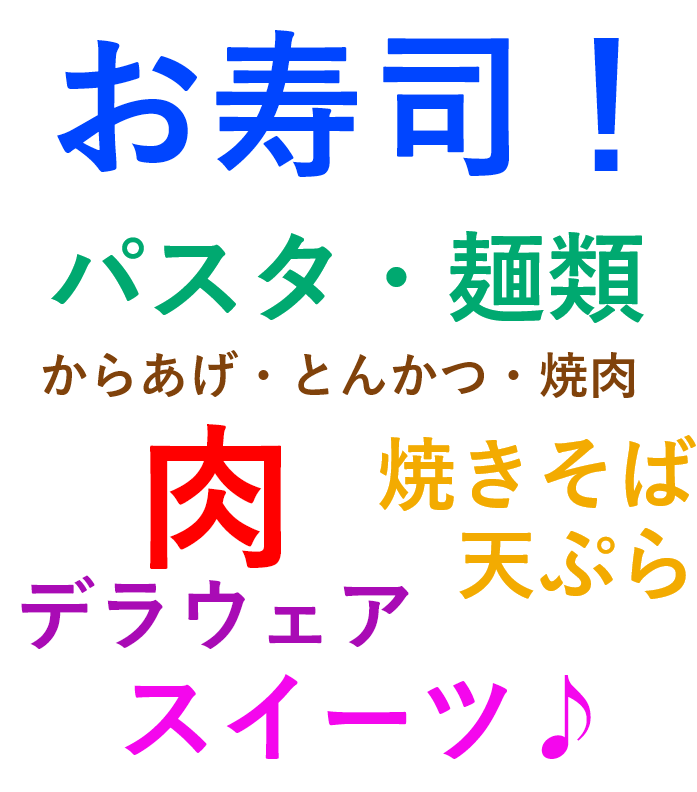 お寿司！

パスタ・麺類

からあげ・とんかつ・焼肉

肉

焼きそば
天ぷら

デラウェア

スイーツ♪